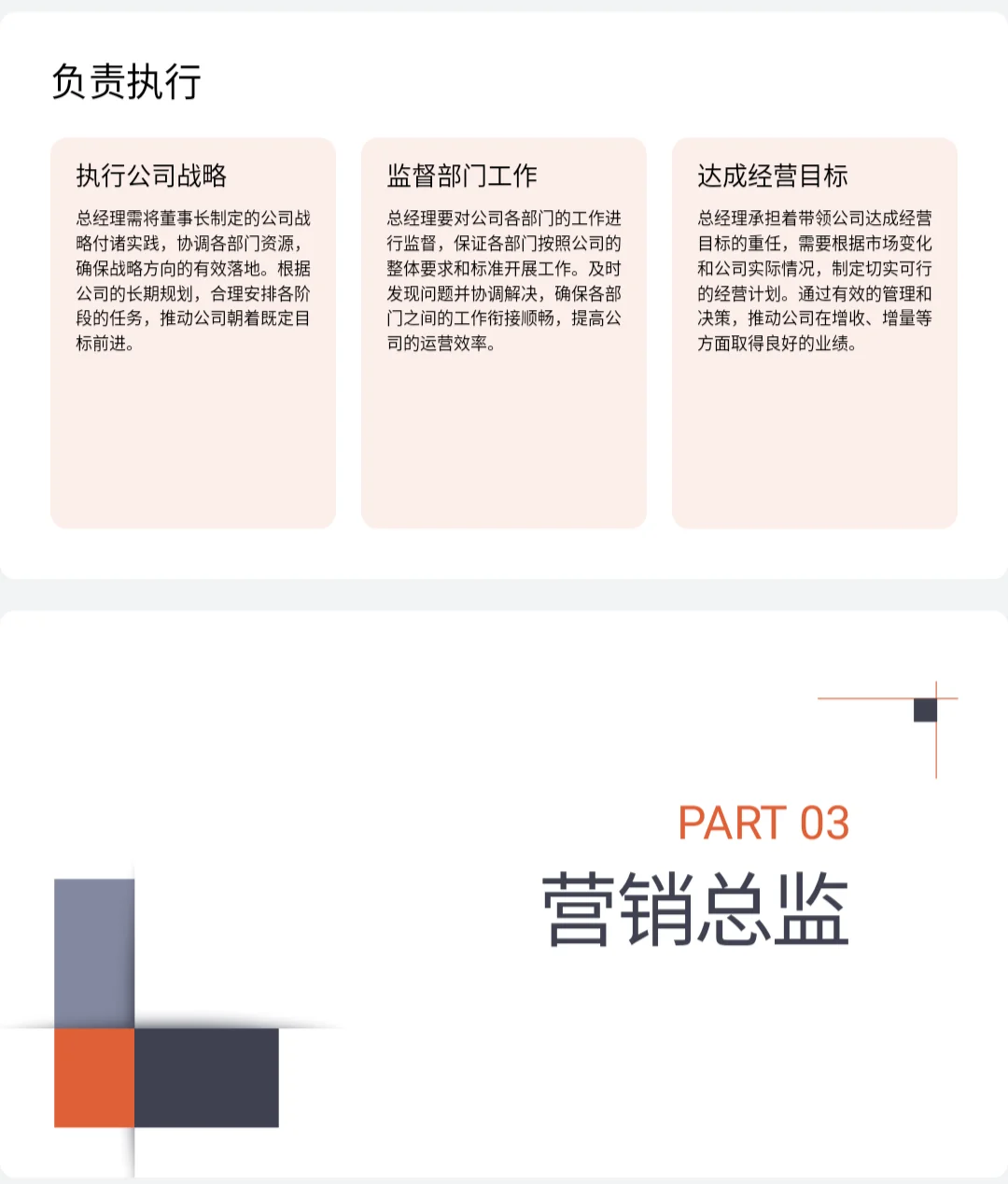 负责执行

执行公司战略

总经理需将董事长制定的公司战略付诸实践，协调各部门资源，确保战略方向的有效落地。根据公司的长期规划，合理安排各阶段的任务，推动公司朝着既定目标前进。

监督部门工作

总经理要对公司各部门的工作进行监督，保证各部门按照公司的整体要求和标准开展工作。及时发现问题并协调解决，确保各部门之间的工作衔接顺畅，提高公司的运营效率。

达成经营目标

总经理承担着带领公司达成经营目标的重任，需要根据市场变化和公司实际情况，制定切实可行的经营计划。通过有效的管理和决策，推动公司在增收、增量等方面取得良好的业绩。

PART 03

营销总监